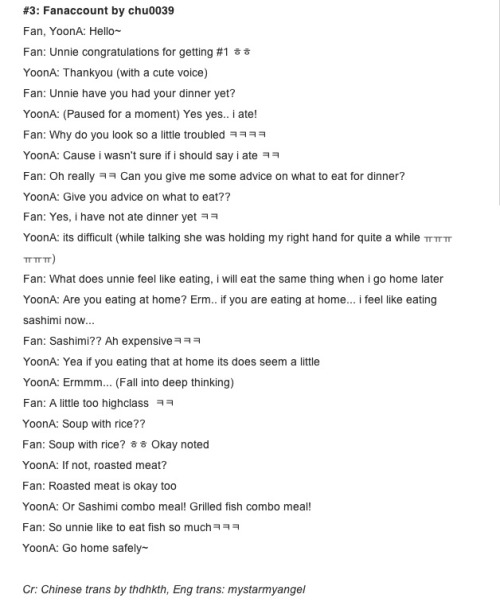 #3: Fanaccount by chu0039

Fan, YoonA: Hello~

Fan: Unnie congratulations for getting #1 ㅎㅎ

YoonA: Thankyou (with a cute voice)

Fan: Unnie have you had your dinner yet?

YoonA: (Paused for a moment) Yes yes.. i ate!

Fan: Why do you look so a little troubled ㅋㅋㅋㅋ

YoonA: Cause i wasn't sure if i should say i ate ㅋㅋ

Fan: Oh really ㅋㅋ Can you give me some advice on what to eat for dinner?

YoonA: Give you advice on what to eat??

Fan: Yes, i have not ate dinner yet ㅋㅋ

YoonA: its difficult (while talking she was holding my right hand for quite a while ㅠㅠㅠ ㅠㅠㅠ)

Fan: What does unnie feel like eating, i will eat the same thing when i go home later

YoonA: Are you eating at home? Erm.. if you are eating at home... i feel like eating sashimi now...

Fan: Sashimi?? Ah expensiveㅋㅋㅋ

YoonA: Yea if you eating that at home its does seem a little

YoonA: Ermmm... (Fall into deep thinking)

Fan: A little too highclass ㅋㅋ

YoonA: Soup with rice??

Fan: Soup with rice? ㅎㅎ Okay noted

YoonA: If not, roasted meat?

Fan: Roasted meat is okay too

YoonA: Or Sashimi combo meal! Grilled fish combo meal!

Fan: So unnie like to eat fish so muchㅋㅋㅋ

YoonA: Go home safely~

Cr: Chinese trans by thdhkth, Eng trans: mystarmyangel